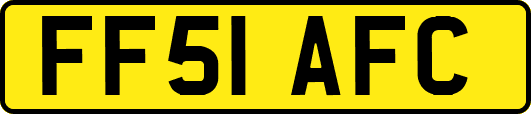 FF51 AFC